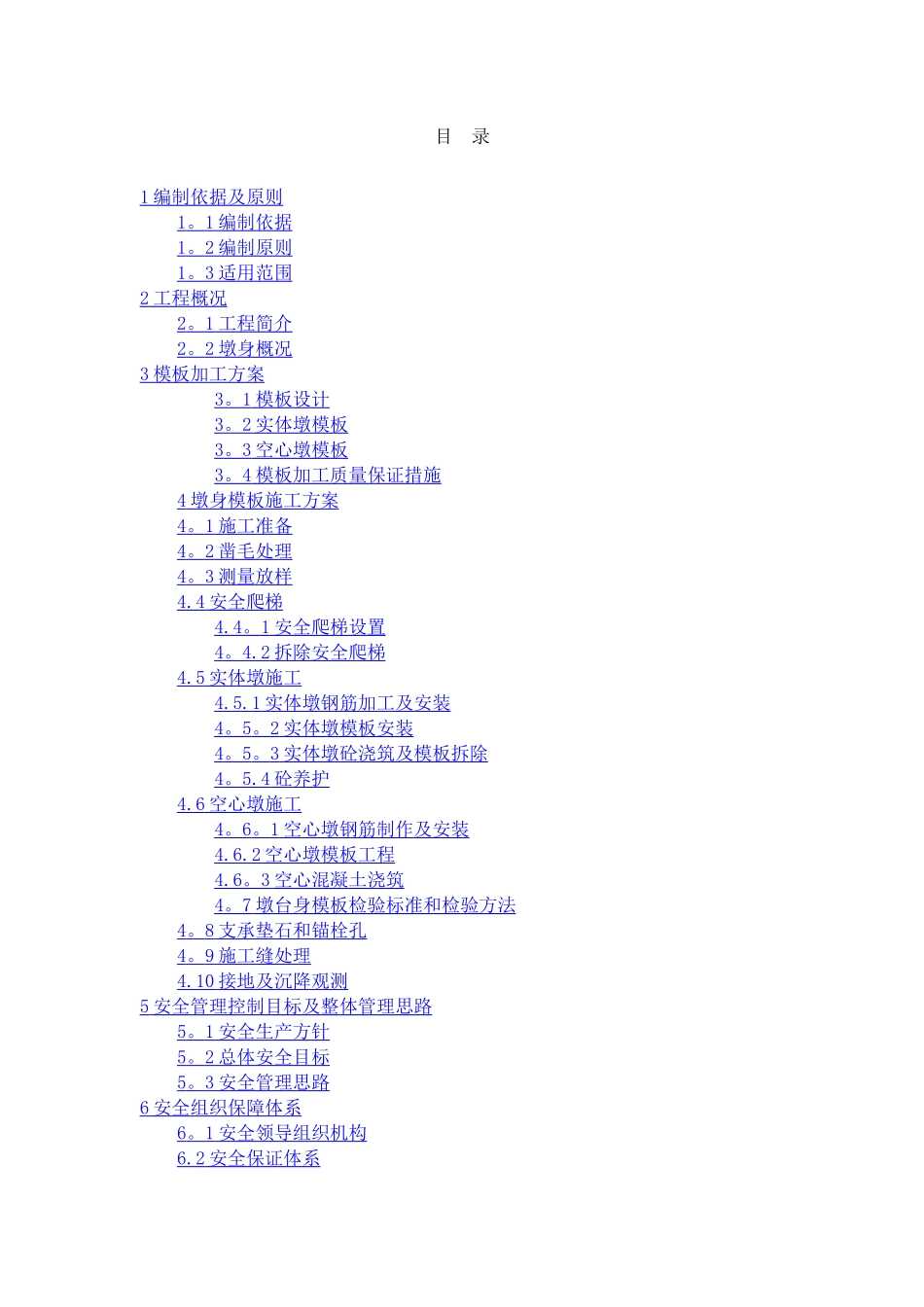 目 录

1编制依据及原则
1。1编制依据
1。2编制原则
1。3适用范围
2工程概况
2。1工程简介
2。2墩身概况
3模板加工方案
3。1模板设计
3。2实体墩模板
3。3空心墩模板
3。4模板加工质量保证措施
4墩身模板施工方案
4。1施工准备
4。2凿毛处理
4。3测量放样
4.4安全爬梯
4.4。1安全爬梯设置
4。4.2拆除安全爬梯
4.5实体墩施工
4.5.1实体墩钢筋加工及安装
4。5。2实体墩模板安装
4。5。3实体墩砼浇筑及模板拆除
4。5.4砼养护
4.6空心墩施工
4。6。1空心墩钢筋制作及安装
4.6.2空心墩模板工程
4.6。3空心混凝土浇筑
4。7墩台身模板检验标准和检验方法
4。8支承垫石和锚栓孔
4。9施工缝处理
4.10接地及沉降观测
5安全管理控制目标及整体管理思路
5。1安全生产方针
5。2总体安全目标
5。3安全管理思路
6安全组织保障体系
6。1安全领导组织机构
6.2安全保证体系